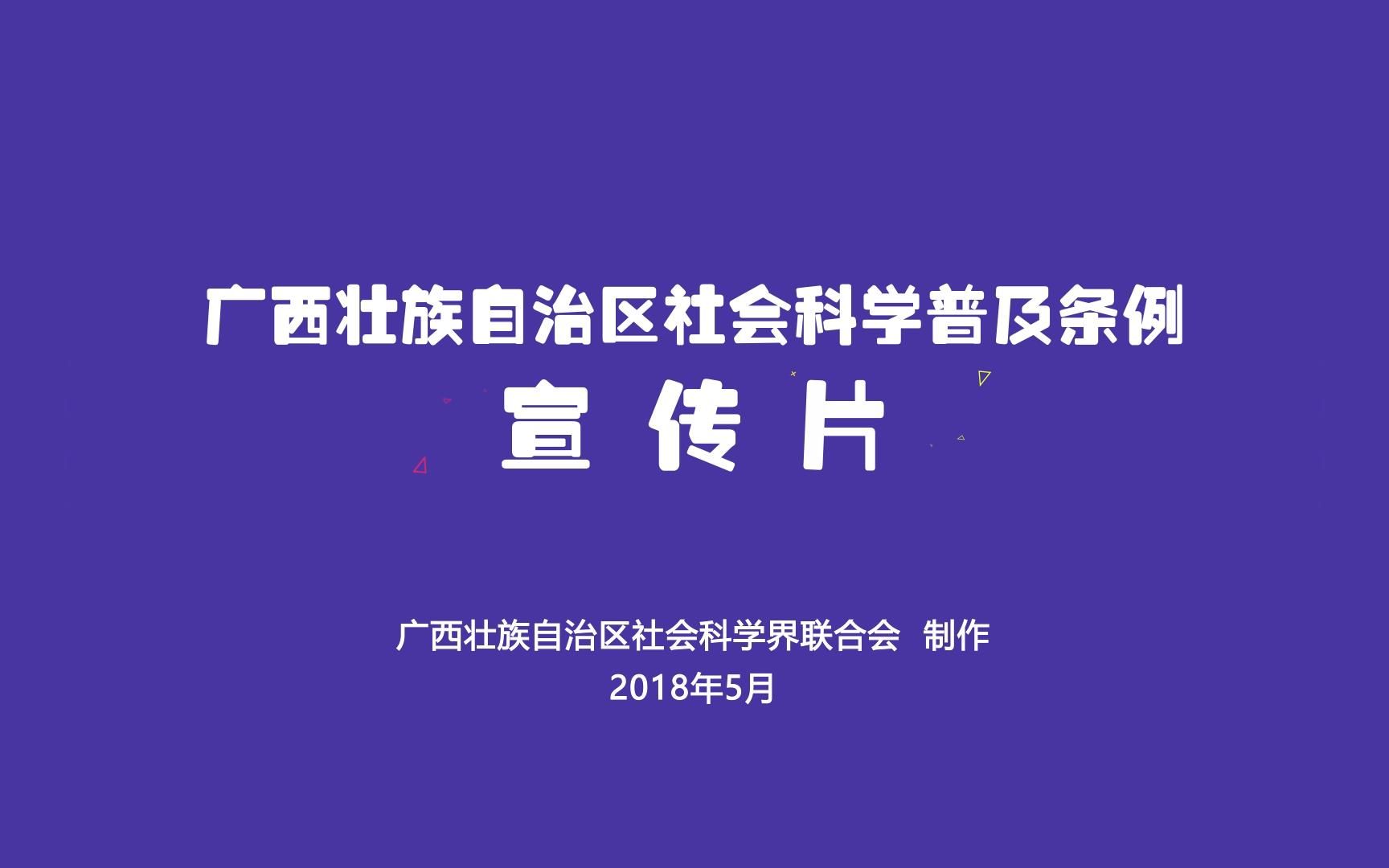 广西壮族自治区社会科学普及条例
宣 传 片

广西壮族自治区社会科学界联合会 制作
2018年5月